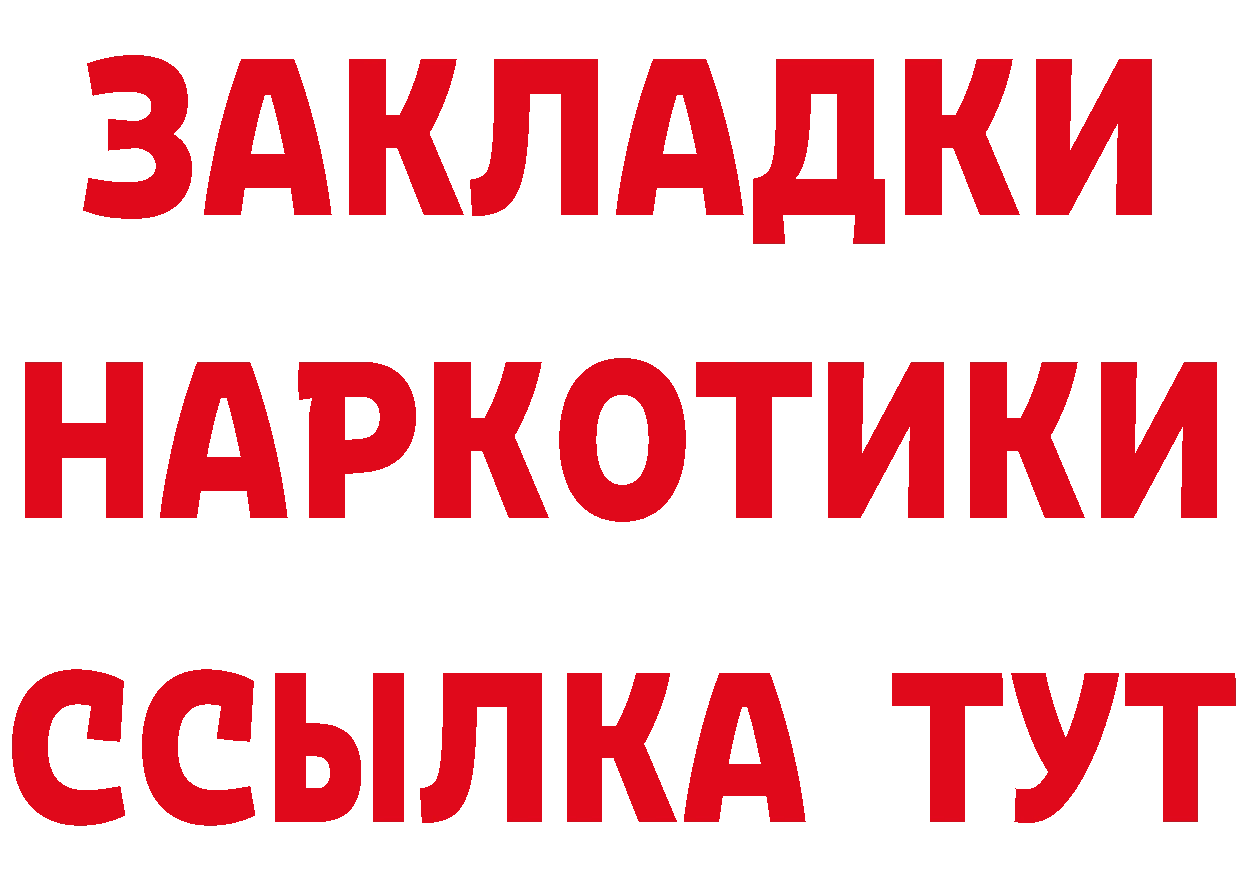 ЗАКЛАДКИ
НАРКОТИКИ
ССЫЛКА ТУТ